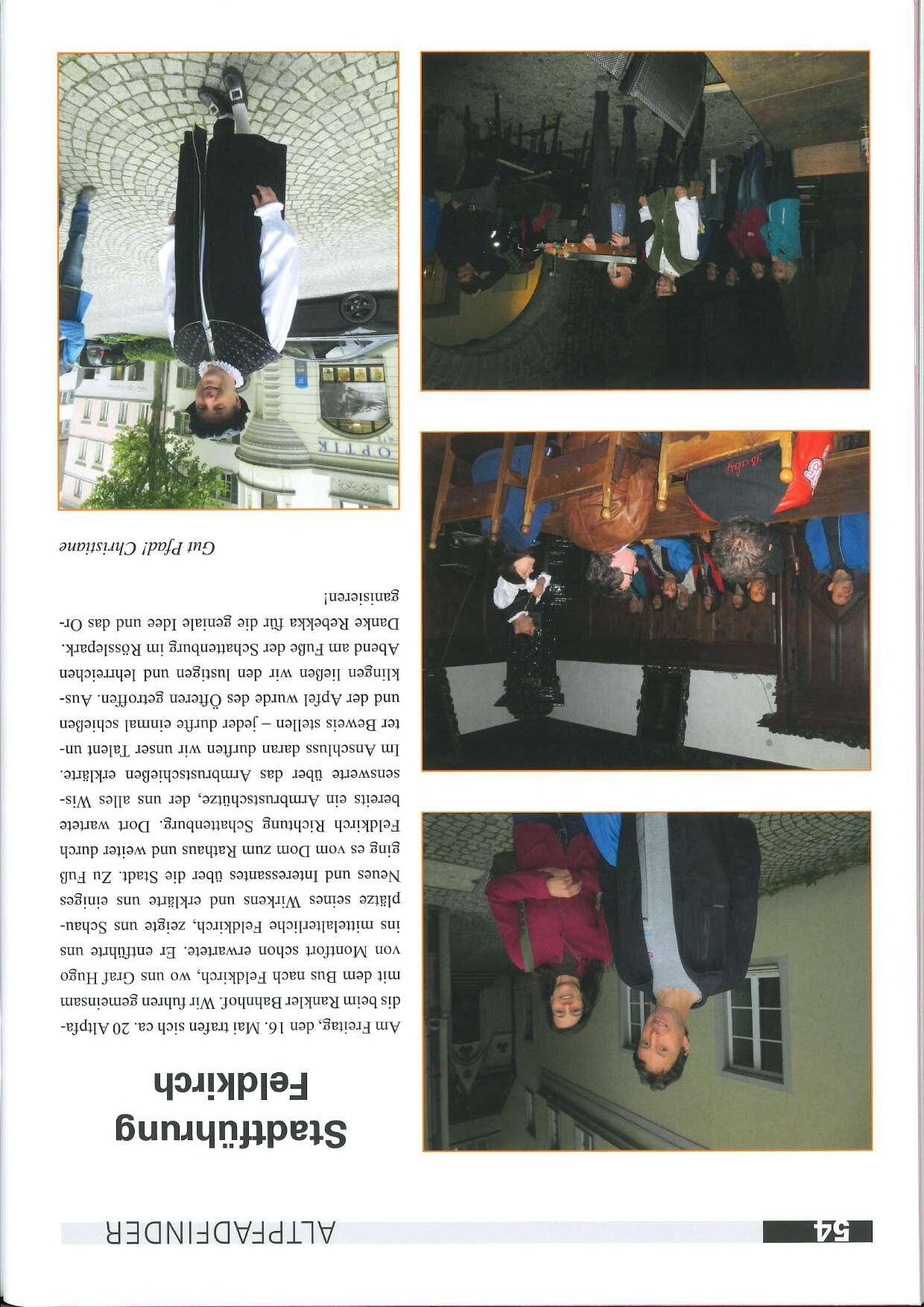 54

ALTPFADFINDER

Stadtführung Feldkirch

Am Freitag, den 16. Mai trafen sich ca. 20 Altpfadis beim Rankler Bahnhof. Wir fuhren gemeinsam mit dem Bus nach Feldkirch, wo uns Graf Hugo von Montfort schon erwartete. Er entführte uns ins mittelalterliche Feldkirch, zeigte uns Schauplätze seines Wirkens und erklärte uns einiges Neues und Interessantes über die Stadt. Zu Fuß ging es vom Dom zum Rathaus und weiter durch Feldkirch Richtung Schattenburg. Dort wartete bereits ein Armbrustschütze, der uns alles Wissenswerte über das Armbrustschießen erklärte. Im Anschluss daran durften wir unser Talent unter Beweis stellen – jeder durfte einmal schießen und der Apfel wurde des Öfteren getroffen. Ausklingen ließen wir den lustigen und lehrreichen Abend am Fuße der Schattenburg im Rösslepark. Danke Rebekka für die geniale Idee und das Organisieren!

Gut Pfad! Christiane

OPTIK